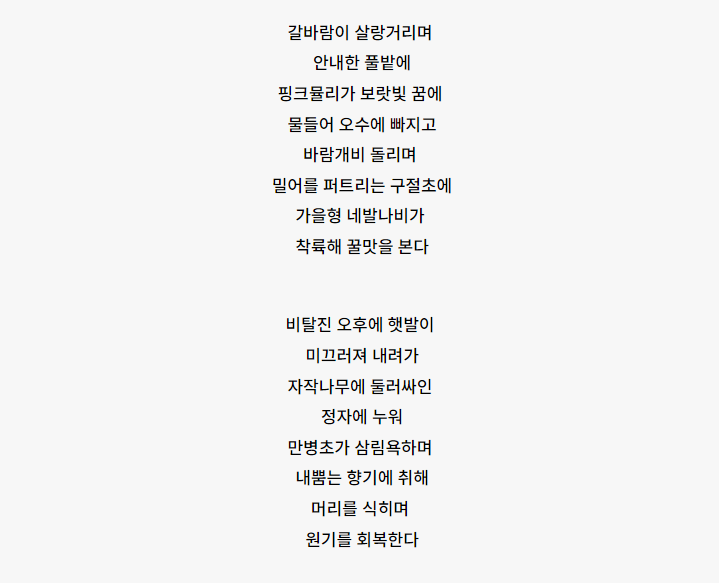 갈바람이 살랑거리며
안내한 풀밭에
핑크뮬리가 보랏빛 꿈에
물들어 오수에 빠지고
바람개비 돌리며
밀어를 퍼트리는 구절초에
가을형 네발나비가
착륙해 꿀맛을 본다

비탈진 오후에 햇발이
미끄러져 내려가
자작나무에 둘러싸인
정자에 누워
만병초가 삼림욕하며
내뿜는 향기에 취해
머리를 식히며
원기를 회복한다